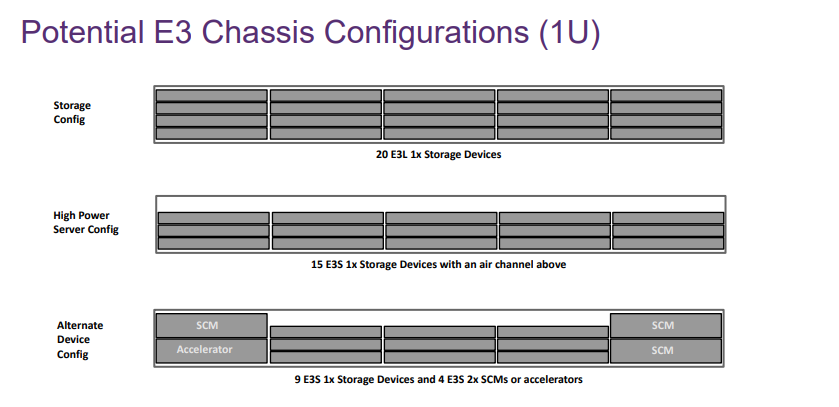 Potential E3 Chassis Configurations (1U)

Storage Config

20 E3L 1x Storage Devices

High Power Server Config

15 E3S 1x Storage Devices with an air channel above

Alternate Device Config

SCM

Accelerator

SCM

SCM

9 E3S 1x Storage Devices and 4 E3S 2x SCMs or accelerators